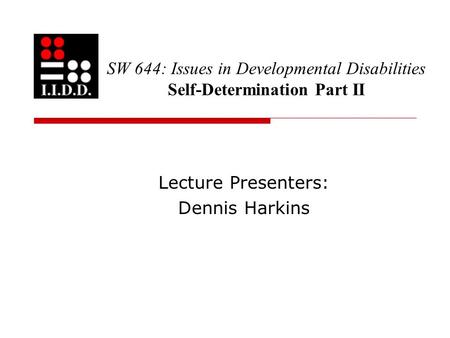 I.I.D.D.

SW 644: Issues in Developmental Disabilities
Self-Determination Part II

Lecture Presenters:
Dennis Harkins